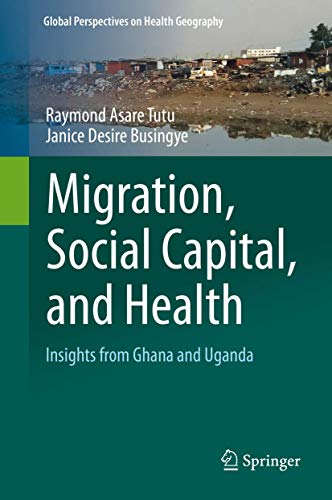 Global Perspectives on Health Geography

Raymond Asare Tutu
Janice Desire Busingye

Migration, Social Capital, and Health

Insights from Ghana and Uganda

Springer